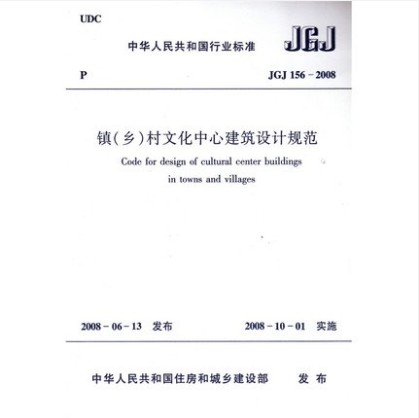 UDC

中华人民共和国行业标准 JGJ

P JGJ 156 - 2008

镇(乡)村文化中心建筑设计规范

Code for design of cultural center buildings in towns and villages

2008 - 06 - 13 发布 2008 - 10 - 01 实施

中华人民共和国住房和城乡建设部 发布